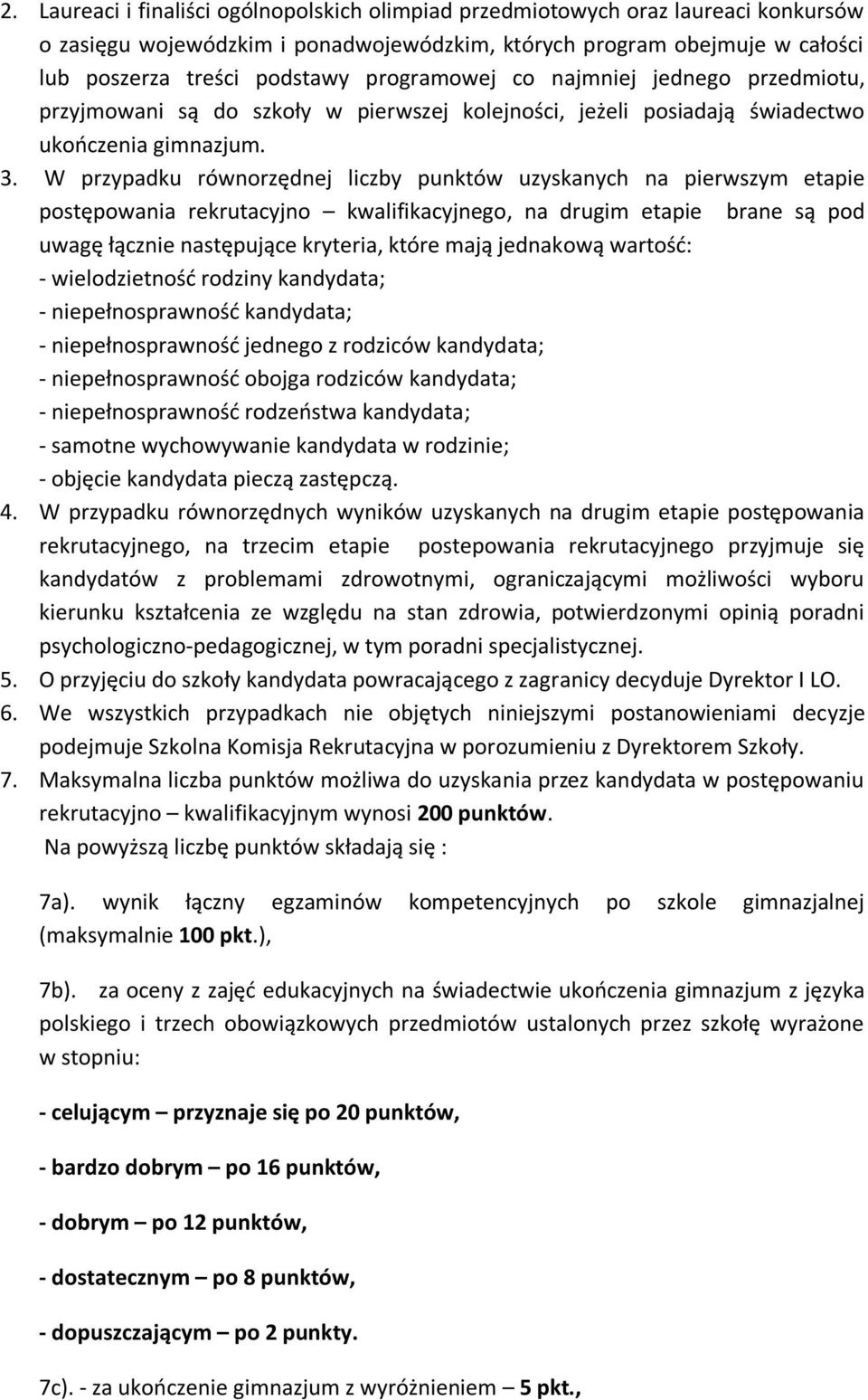 2. Laureaci i finaliści ogólnopolskich olimpiad przedmiotowych oraz laureaci konkursów o zasięgu wojewódzkim i ponadwojewódzkim, których program obejmuje w całości lub poszerza treści podstawy programowej co najmniej jednego przedmiotu, przyjmowani są do szkoły w pierwszej kolejności, jeżeli posiadają świadectwo ukończenia gimnazjum.

3. W przypadku równorzędnej liczby punktów uzyskanych na pierwszym etapie postępowania rekrutacyjno – kwalifikacyjnego, na drugim etapie brane są pod uwagę łącznie następujące kryteria, które mają jednakową wartość:
- wielodzietność rodziny kandydata;
- niepełnosprawność kandydata;
- niepełnosprawność jednego z rodziców kandydata;
- niepełnosprawność obojga rodziców kandydata;
- niepełnosprawność rodzeństwa kandydata;
- samotne wychowywanie kandydata w rodzinie;
- objęcie kandydata pieczą zastępczą.

4. W przypadku równorzędnych wyników uzyskanych na drugim etapie postępowania rekrutacyjnego, na trzecim etapie postepowania rekrutacyjnego przyjmuje się kandydatów z problemami zdrowotnymi, ograniczającymi możliwości wyboru kierunku kształcenia ze względu na stan zdrowia, potwierdzonymi opinią poradni psychologiczno-pedagogicznej, w tym poradni specjalistycznej.

5. O przyjęciu do szkoły kandydata powracającego z zagranicy decyduje Dyrektor I LO.

6. We wszystkich przypadkach nie objętych niniejszymi postanowieniami decyzje podejmuje Szkolna Komisja Rekrutacyjna w porozumieniu z Dyrektorem Szkoły.

7. Maksymalna liczba punktów możliwa do uzyskania przez kandydata w postępowaniu rekrutacyjno – kwalifikacyjnym wynosi 200 punktów.
Na powyższą liczbę punktów składają się :

7a). wynik łączny egzaminów kompetencyjnych po szkole gimnazjalnej (maksymalnie 100 pkt.),

7b). za oceny z zajęć edukacyjnych na świadectwie ukończenia gimnazjum z języka polskiego i trzech obowiązkowych przedmiotów ustalonych przez szkołę wyrażone w stopniu:

- celującym – przyznaje się po 20 punktów,

- bardzo dobrym – po 16 punktów,

- dobrym – po 12 punktów,

- dostatecznym – po 8 punktów,

- dopuszczającym – po 2 punkty.

7c). - za ukończenie gimnazjum z wyróżnieniem – 5 pkt.,